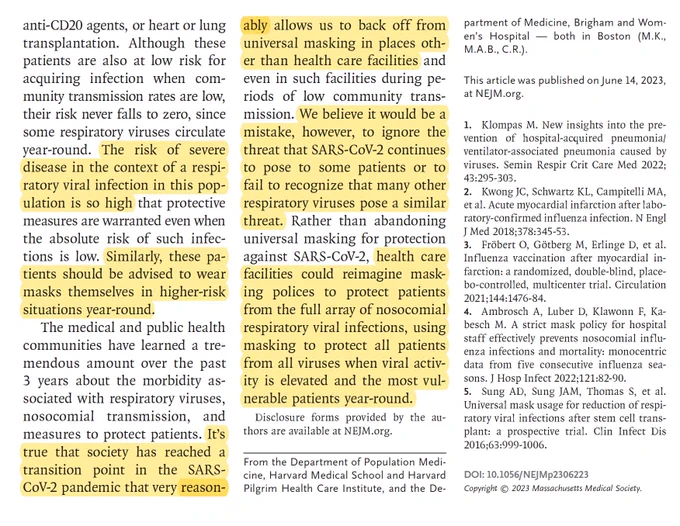 anti-CD20 agents, or heart or lung transplantation. Although these patients are also at low risk for acquiring infection when community transmission rates are low, their risk never falls to zero, since some respiratory viruses circulate year-round. The risk of severe disease in the context of a respiratory viral infection in this population is so high that protective measures are warranted even when the absolute risk of such infections is low. Similarly, these patients should be advised to wear masks themselves in higher-risk situations year-round.

The medical and public health communities have learned a tremendous amount over the past 3 years about the morbidity associated with respiratory viruses, nosocomial transmission, and measures to protect patients. It's true that society has reached a transition point in the SARS-CoV-2 pandemic that very reasonably allows us to back off from universal masking in places other than health care facilities and even in such facilities during periods of low community transmission. We believe it would be a mistake, however, to ignore the threat that SARS-CoV-2 continues to pose to some patients or to fail to recognize that many other respiratory viruses pose a similar threat. Rather than abandoning universal masking for protection against SARS-CoV-2, health care facilities could reimagine masking polices to protect patients from the full array of nosocomial respiratory viral infections, using masking to protect all patients from all viruses when viral activity is elevated and the most vulnerable patients year-round.

Disclosure forms provided by the authors are available at NEJM.org.

From the Department of Population Medicine, Harvard Medical School and Harvard Pilgrim Health Care Institute, and the Department of Medicine, Brigham and Women's Hospital — both in Boston (M.K., M.A.B., C.R.).

This article was published on June 14, 2023, at NEJM.org.

1. Klompas M. New insights into the prevention of hospital-acquired pneumonia/ventilator-associated pneumonia caused by viruses. Semin Respir Crit Care Med 2022; 43:295-303.
2. Kwong JC, Schwartz KL, Campitelli MA, et al. Acute myocardial infarction after laboratory-confirmed influenza infection. N Engl J Med 2018;378:345-53.
3. Fröbert O, Götberg M, Erlinge D, et al. Influenza vaccination after myocardial infarction: a randomized, double-blind, placebo-controlled, multicenter trial. Circulation 2021;144:1476-84.
4. Ambrosch A, Luber D, Klawonn F, Kabesch M. A strict mask policy for hospital staff effectively prevents nosocomial influenza infections and mortality: monocentric data from five consecutive influenza seasons. J Hosp Infect 2022;121:82-90.
5. Sung AD, Sung JAM, Thomas S, et al. Universal mask usage for reduction of respiratory viral infections after stem cell transplant: a prospective trial. Clin Infect Dis 2016;63:999-1006.

DOI: 10.1056/NEJMp2306223
Copyright © 2023 Massachusetts Medical Society.